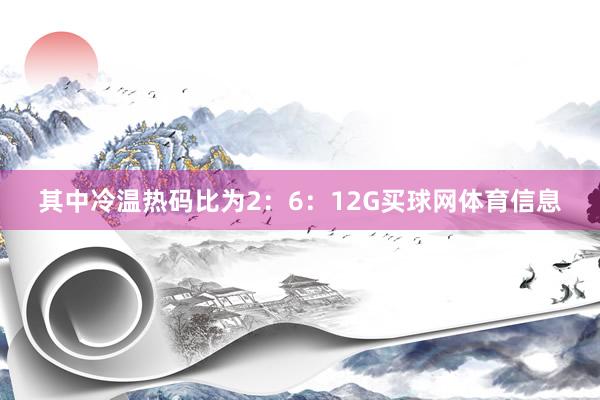 其中冷温热码比为2：6：12G买球网体育信息